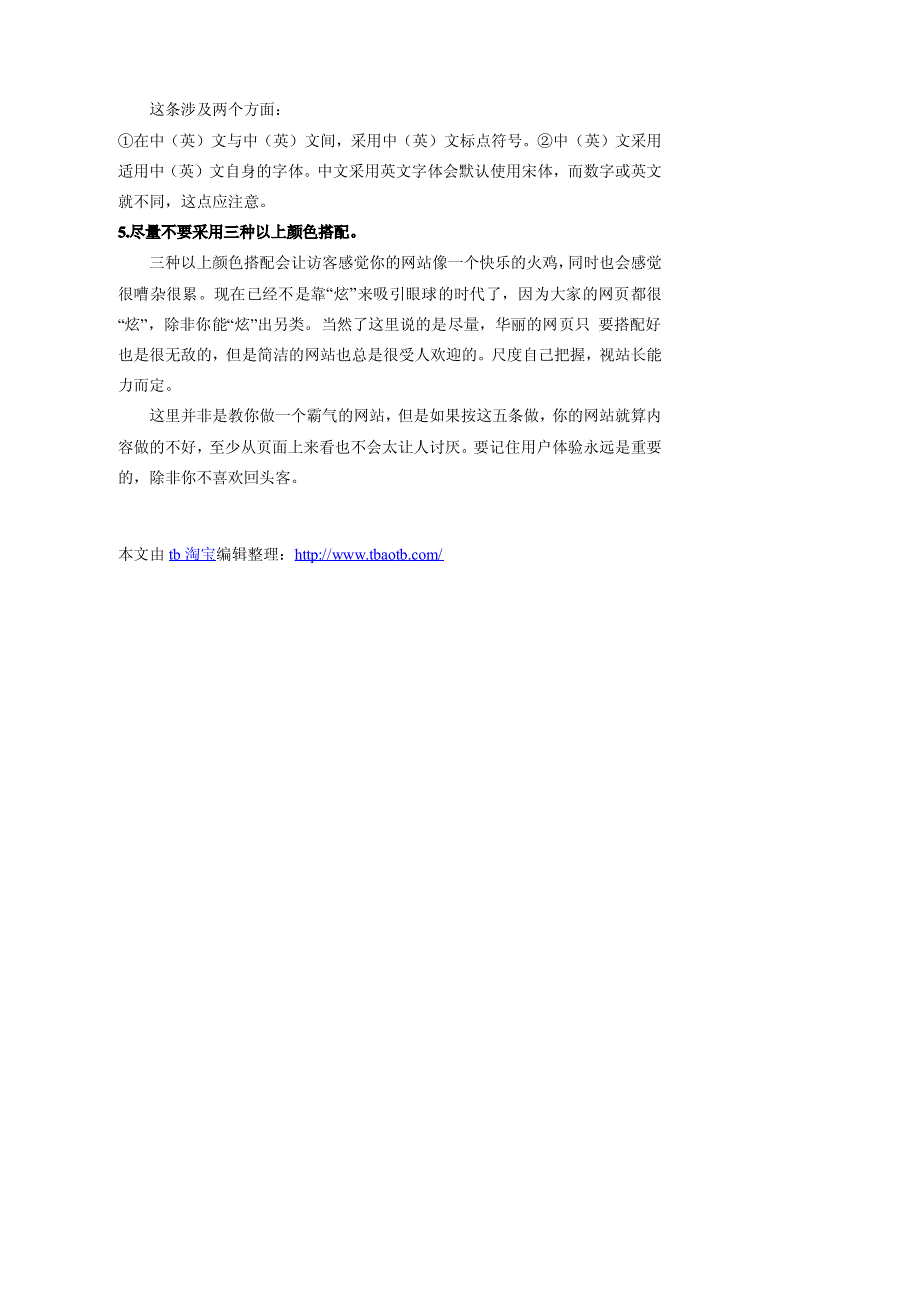 这条涉及两个方面：

①在中（英）文与中（英）文间，采用中（英）文标点符号。②中（英）文采用适用中（英）文自身的字体。中文采用英文字体会默认使用宋体，而数字或英文就不同，这点应注意。

5.尽量不要采用三种以上颜色搭配。

三种以上颜色搭配会让访客感觉你的网站像一个快乐的火鸡，同时也会感觉很嘈杂很累。现在已经不是靠“炫”来吸引眼球的时代了，因为大家的网页都很“炫”，除非你能“炫”出另类。当然了这里说的是尽量，华丽的网页只 要搭配好也是很无敌的，但是简洁的网站也总是很受人欢迎的。尺度自己把握，视站长能力而定。

这里并非是教你做一个霸气的网站，但是如果按这五条做，你的网站就算内容做的不好，至少从页面上来看也不会太让人讨厌。要记住用户体验永远是重要的，除非你不喜欢回头客。

本文由 tb 淘宝编辑整理：http://www.tbaotb.com/